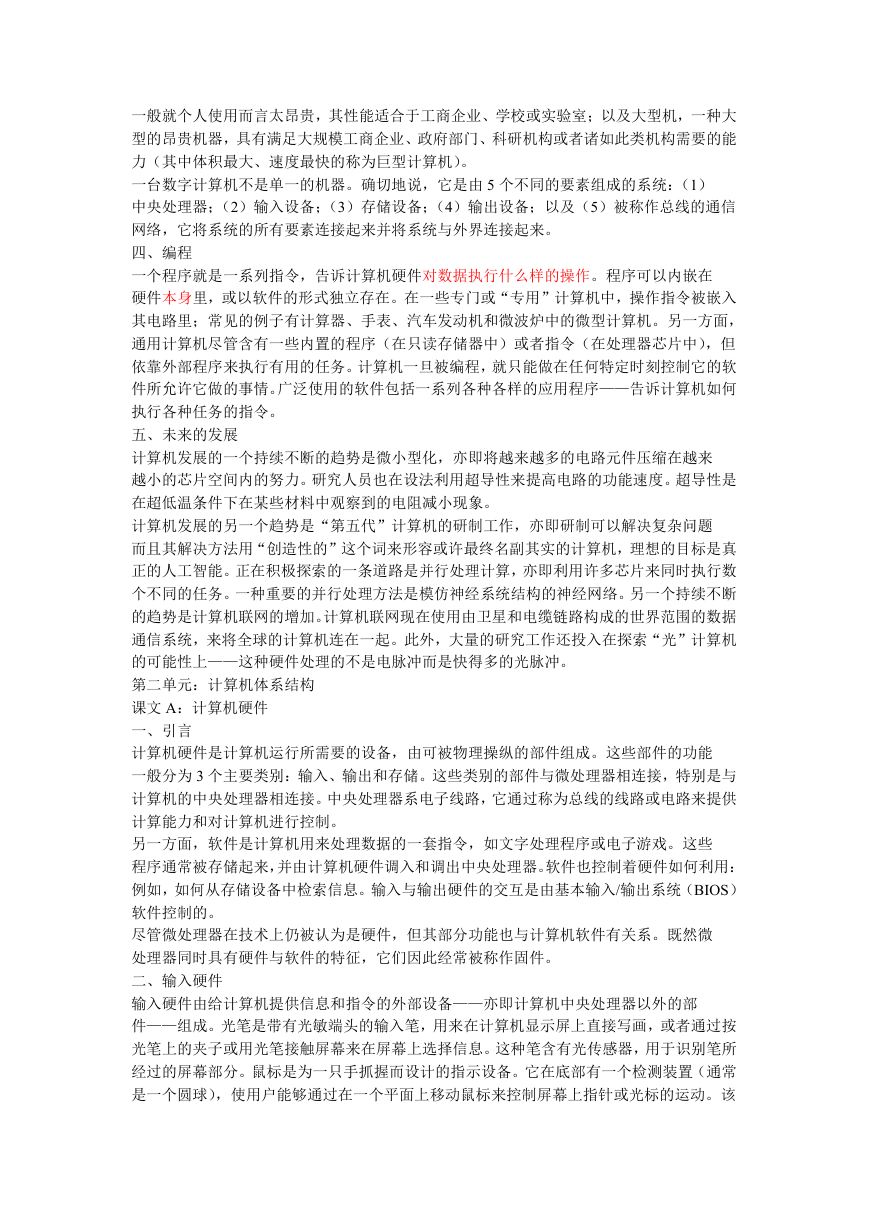 一般就个人使用而言太昂贵，其性能适合于工商企业、学校或实验室；以及大型机，一种大型的昂贵机器，具有满足大规模工商企业、政府部门、科研机构或者诸如此类机构需要的能力（其中体积最大、速度最快的称为巨型计算机）。

一台数字计算机不是单一的机器。确切地说，它是由 5 个不同的要素组成的系统：（1）中央处理器；（2）输入设备；（3）存储设备；（4）输出设备；以及（5）被称作总线的通信网络，它将系统的所有要素连接起来并将系统与外界连接起来。

四、编程

一个程序就是一系列指令，告诉计算机硬件对数据执行什么样的操作。程序可以内嵌在硬件本身里，或以软件的形式独立存在。在一些专门或“专用”计算机中，操作指令被嵌入其电路里；常见的例子有计算器、手表、汽车发动机和微波炉中的微型计算机。另一方面，通用计算机尽管含有一些内置的程序（在只读存储器中）或者指令（在处理器芯片中），但依靠外部程序来执行有用的任务。计算机一旦被编程，就只能做在任何特定时刻控制它的软件所允许它做的事情。广泛使用的软件包括一系列各种各样的应用程序——告诉计算机如何执行各种任务的指令。

五、未来的发展

计算机发展的一个持续不断的趋势是微小型化，亦即将越来越多的电路元件压缩在越来越小的芯片空间内的努力。研究人员也在设法利用超导性来提高电路的功能速度。超导性是在超低温条件下在某些材料中观察到的电阻减小现象。

计算机发展的另一个趋势是“第五代”计算机的研制工作，亦即研制可以解决复杂问题而且其解决方法用“创造性的”这个词来形容或许最终名副其实的计算机，理想的目标是真正的人工智能。正在积极探索的一条道路是并行处理计算，亦即利用许多芯片来同时执行数个不同的任务。一种重要的并行处理方法是模仿神经系统结构的神经网络。另一个持续不断的趋势是计算机联网的增加。计算机联网现在使用由卫星和电缆链路构成的世界范围的数据通信系统，来将全球的计算机连在一起。此外，大量的研究工作还投入在探索“光”计算机的可能性上——这种硬件处理的不是电脉冲而是快得多的光脉冲。

第二单元：计算机体系结构

课文 A：计算机硬件

一、引言

计算机硬件是计算机运行所需要的设备，由可被物理操纵的部件组成。这些部件的功能一般分为 3 个主要类别：输入、输出和存储。这些类别的部件与微处理器相连接，特别是与计算机的中央处理器相连接。中央处理器系电子线路，它通过称为总线的线路或电路来提供计算能力和对计算机进行控制。

另一方面，软件是计算机用来处理数据的一套指令，如文字处理程序或电子游戏。这些程序通常被存储起来，并由计算机硬件调入和调出中央处理器。软件也控制着硬件如何利用：例如，如何从存储设备中检索信息。输入与输出硬件的交互是由基本输入/输出系统（BIOS）软件控制的。

尽管微处理器在技术上仍被认为是硬件，但其部分功能也与计算机软件有关系。既然微处理器同时具有硬件与软件的特征，它们因此经常被称作固件。

二、输入硬件

输入硬件由给计算机提供信息和指令的外部设备——亦即计算机中央处理器以外的部件——组成。光笔是带有光敏端头的输入笔，用来在计算机显示屏上直接写画，或者通过按光笔上的夹子或用光笔接触屏幕来在屏幕上选择信息。这种笔含有光传感器，用于识别笔所经过的屏幕部分。鼠标是为一只手抓握而设计的指示设备。它在底部有一个检测装置（通常是一个圆球），使用户能够通过在一个平面上移动鼠标来控制屏幕上指针或光标的运动。该